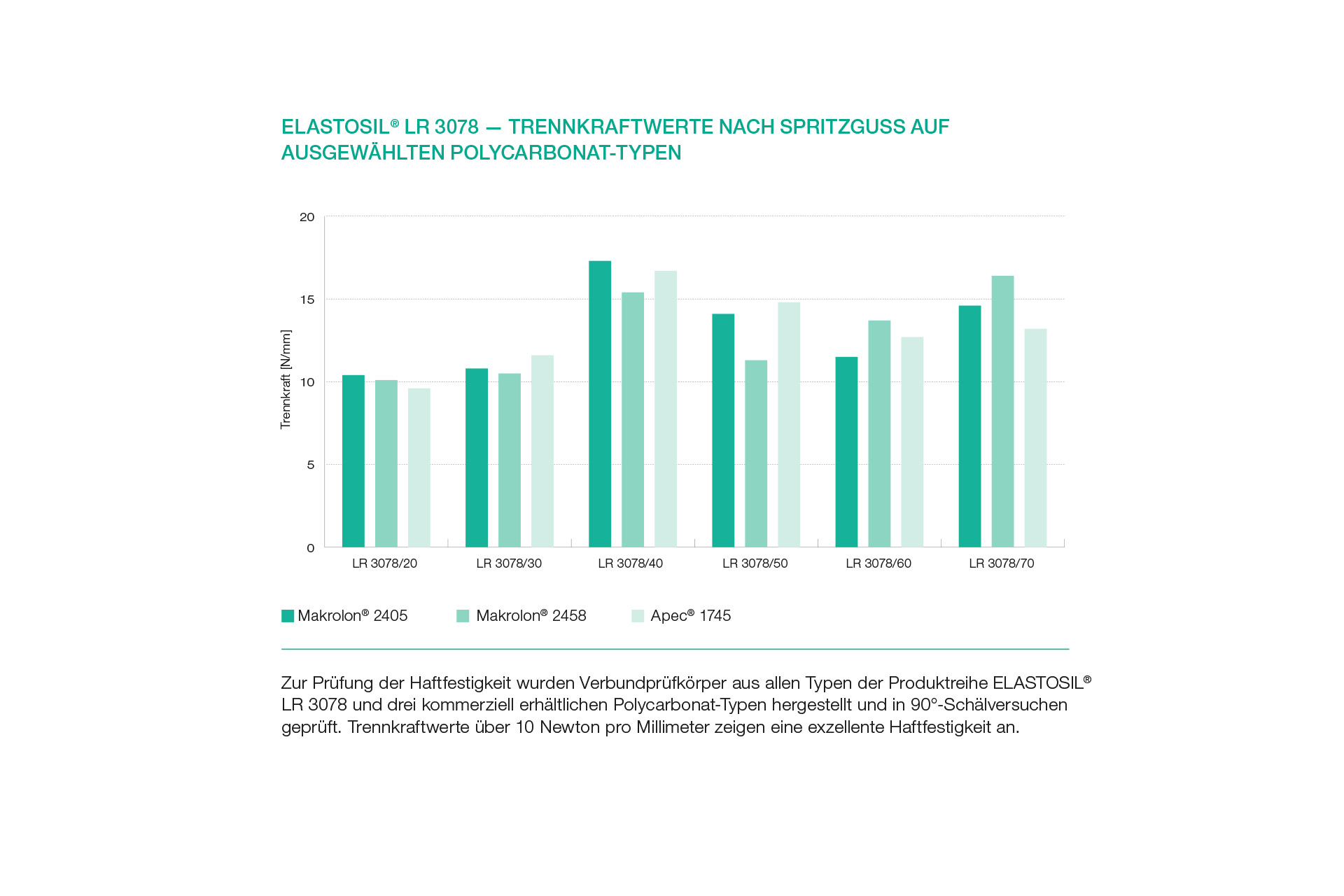 ELASTOSIL® LR 3078 — TRENNKRAFTWERTE NACH SPRITZGUSS AUF AUSGEWÄHLTEN POLYCARBONAT-TYPEN

20
15
10
5
0

Trennkraft [N/mm]

LR 3078/20
LR 3078/30
LR 3078/40
LR 3078/50
LR 3078/60
LR 3078/70

Makrolon® 2405
Makrolon® 2458
Apec® 1745

Zur Prüfung der Haftfestigkeit wurden Verbundprüfkörper aus allen Typen der Produktreihe ELASTOSIL® LR 3078 und drei kommerziell erhältlichen Polycarbonat-Typen hergestellt und in 90°-Schälversuchen geprüft. Trennkraftwerte über 10 Newton pro Millimeter zeigen eine exzellente Haftfestigkeit an.